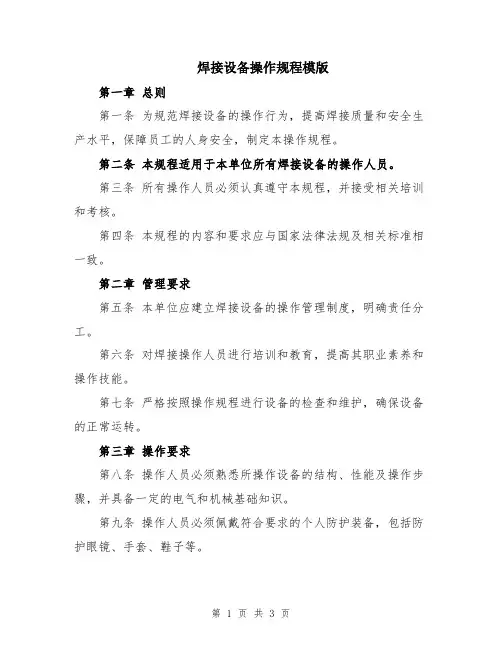 焊接设备操作规程模版

第一章 总则

第一条 为规范焊接设备的操作行为，提高焊接质量和安全生产水平，保障员工的人身安全，制定本操作规程。

第二条 本规程适用于本单位所有焊接设备的操作人员。

第三条 所有操作人员必须认真遵守本规程，并接受相关培训和考核。

第四条 本规程的内容和要求应与国家法律法规及相关标准相一致。

第二章 管理要求

第五条 本单位应建立焊接设备的操作管理制度，明确责任分工。

第六条 对焊接操作人员进行培训和教育，提高其职业素养和操作技能。

第七条 严格按照操作规程进行设备的检查和维护，确保设备的正常运转。

第三章 操作要求

第八条 操作人员必须熟悉所操作设备的结构、性能及操作步骤，并具备一定的电气和机械基础知识。

第九条 操作人员必须佩戴符合要求的个人防护装备，包括防护眼镜、手套、鞋子等。

第 1 页 共 3 页